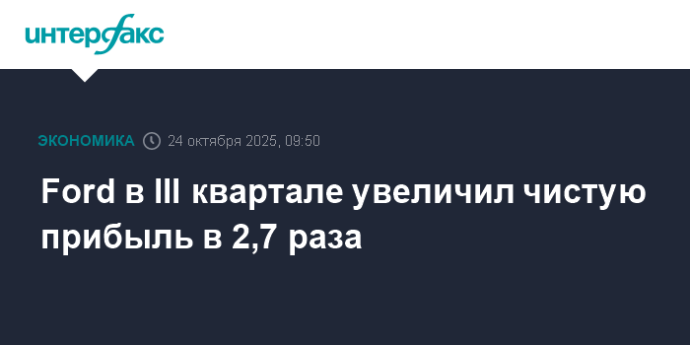 интерфакс

ЭКОНОМИКА 24 октября 2025, 09:50

Ford в III квартале увеличил чистую прибыль в 2,7 раза